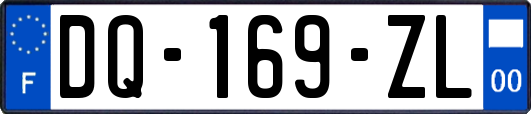 F

DQ-169-ZL

00